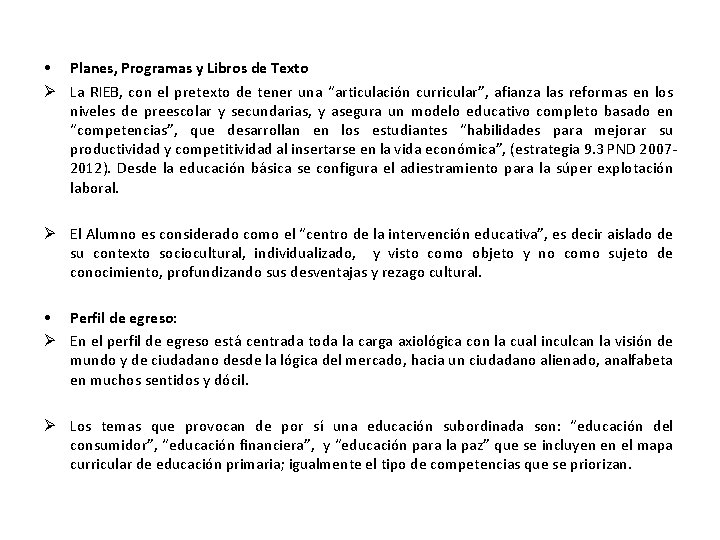 • Planes, Programas y Libros de Texto

➢ La RIEB, con el pretexto de tener una "articulación curricular", afianza las reformas en los niveles de preescolar y secundarias, y asegura un modelo educativo completo basado en "competencias", que desarrollan en los estudiantes "habilidades para mejorar su productividad y competitividad al insertarse en la vida económica", (estrategia 9.3 PND 2007-2012). Desde la educación básica se configura el adiestramiento para la súper explotación laboral.

➢ El Alumno es considerado como el "centro de la intervención educativa", es decir aislado de su contexto sociocultural, individualizado, y visto como objeto y no como sujeto de conocimiento, profundizando sus desventajas y rezago cultural.

• Perfil de egreso:

➢ En el perfil de egreso está centrada toda la carga axiológica con la cual inculcan la visión de mundo y de ciudadano desde la lógica del mercado, hacia un ciudadano alienado, analfabeta en muchos sentidos y dócil.

➢ Los temas que provocan de por sí una educación subordinada son: "educación del consumidor", "educación financiera", y "educación para la paz" que se incluyen en el mapa curricular de educación primaria; igualmente el tipo de competencias que se priorizan.